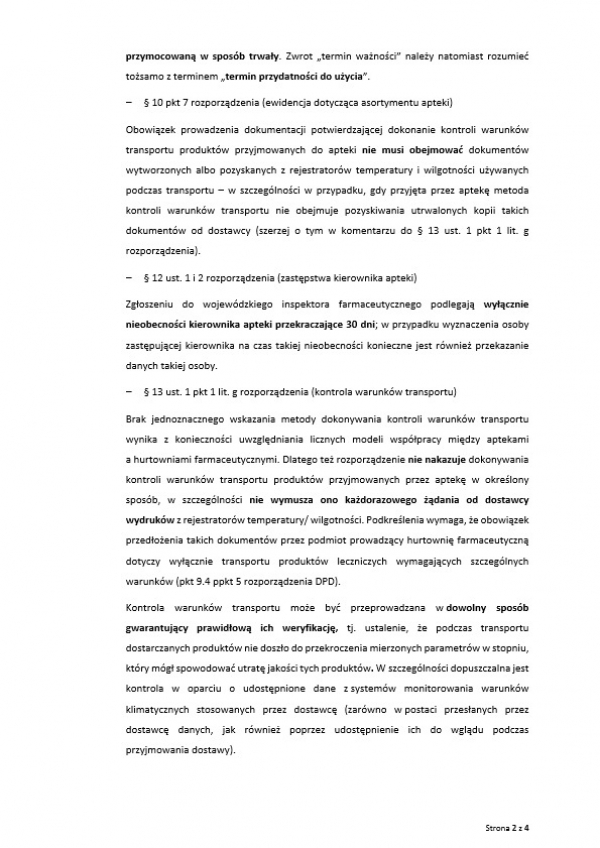 przymocowaną w sposób trwały. Zwrot „termin ważności" należy natomiast rozumieć tożsamo z terminem „termin przydatności do użycia".

– § 10 pkt 7 rozporządzenia (ewidencja dotycząca asortymentu apteki)

Obowiązek prowadzenia dokumentacji potwierdzającej dokonanie kontroli warunków transportu produktów przyjmowanych do apteki nie musi obejmować dokumentów wytworzonych albo pozyskanych z rejestratorów temperatury i wilgotności używanych podczas transportu – w szczególności w przypadku, gdy przyjęta przez aptekę metoda kontroli warunków transportu nie obejmuje pozyskiwania utrwalonych kopii takich dokumentów od dostawcy (szerzej o tym w komentarzu do § 13 ust. 1 pkt 1 lit. g rozporządzenia).

– § 12 ust. 1 i 2 rozporządzenia (zastępstwa kierownika apteki)

Zgłoszeniu do wojewódzkiego inspektora farmaceutycznego podlegają wyłącznie nieobecności kierownika apteki przekraczające 30 dni; w przypadku wyznaczenia osoby zastępującej kierownika na czas takiej nieobecności konieczne jest również przekazanie danych takiej osoby.

– § 13 ust. 1 pkt 1 lit. g rozporządzenia (kontrola warunków transportu)

Brak jednoznacznego wskazania metody dokonywania kontroli warunków transportu wynika z konieczności uwzględniania licznych modeli współpracy między aptekami a hurtowniami farmaceutycznymi. Dlatego też rozporządzenie nie nakazuje dokonywania kontroli warunków transportu produktów przyjmowanych przez aptekę w określony sposób, w szczególności nie wymusza ono każdorazowego żądania od dostawcy wydruków z rejestratorów temperatury/ wilgotności. Podkreślenia wymaga, że obowiązek przedłożenia takich dokumentów przez podmiot prowadzący hurtownię farmaceutyczną dotyczy wyłącznie transportu produktów leczniczych wymagających szczególnych warunków (pkt 9.4 ppkt 5 rozporządzenia DPD).

Kontrola warunków transportu może być przeprowadzana w dowolny sposób gwarantujący prawidłową ich weryfikację, tj. ustalenie, że podczas transportu dostarczanych produktów nie doszło do przekroczenia mierzonych parametrów w stopniu, który mógł spowodować utratę jakości tych produktów. W szczególności dopuszczalna jest kontrola w oparciu o udostępnione dane z systemów monitorowania warunków klimatycznych stosowanych przez dostawcę (zarówno w postaci przesłanych przez dostawcę danych, jak również poprzez udostępnienie ich do wglądu podczas przyjmowania dostawy).

Strona 2 z 4